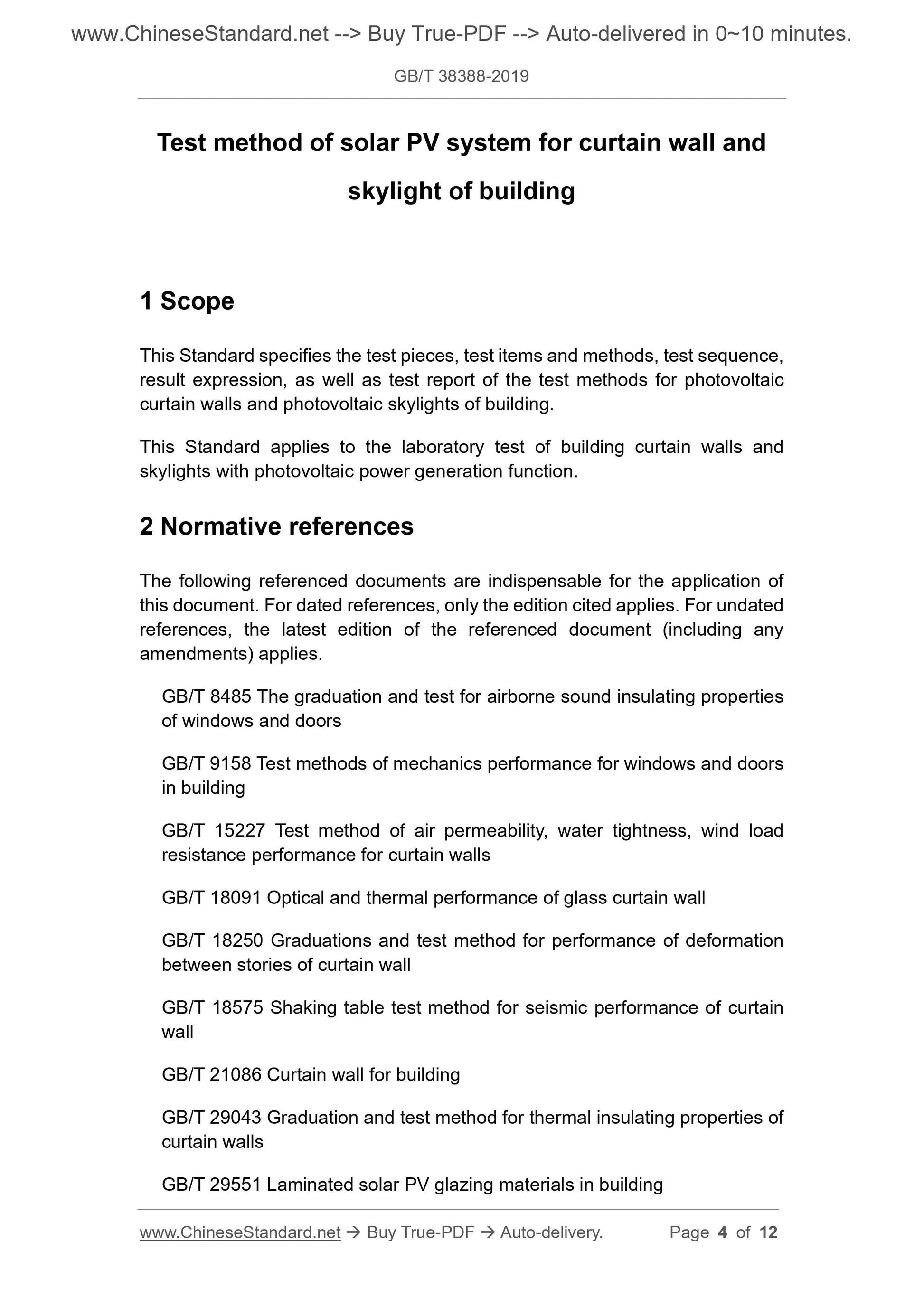 www.ChineseStandard.net --> Buy True-PDF --> Auto-delivered in 0~10 minutes.

GB/T 38388-2019

Test method of solar PV system for curtain wall and skylight of building

1 Scope

This Standard specifies the test pieces, test items and methods, test sequence, result expression, as well as test report of the test methods for photovoltaic curtain walls and photovoltaic skylights of building.

This Standard applies to the laboratory test of building curtain walls and skylights with photovoltaic power generation function.

2 Normative references

The following referenced documents are indispensable for the application of this document. For dated references, only the edition cited applies. For undated references, the latest edition of the referenced document (including any amendments) applies.

GB/T 8485 The graduation and test for airborne sound insulating properties of windows and doors

GB/T 9158 Test methods of mechanics performance for windows and doors in building

GB/T 15227 Test method of air permeability, water tightness, wind load resistance performance for curtain walls

GB/T 18091 Optical and thermal performance of glass curtain wall

GB/T 18250 Graduations and test method for performance of deformation between stories of curtain wall

GB/T 18575 Shaking table test method for seismic performance of curtain wall

GB/T 21086 Curtain wall for building

GB/T 29043 Graduation and test method for thermal insulating properties of curtain walls

GB/T 29551 Laminated solar PV glazing materials in building

www.ChineseStandard.net → Buy True-PDF → Auto-delivery. Page 4 of 12